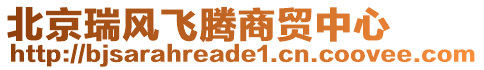 北京瑞风飞腾商贸中心
http://bjsarahreade1.cn.coovee.com